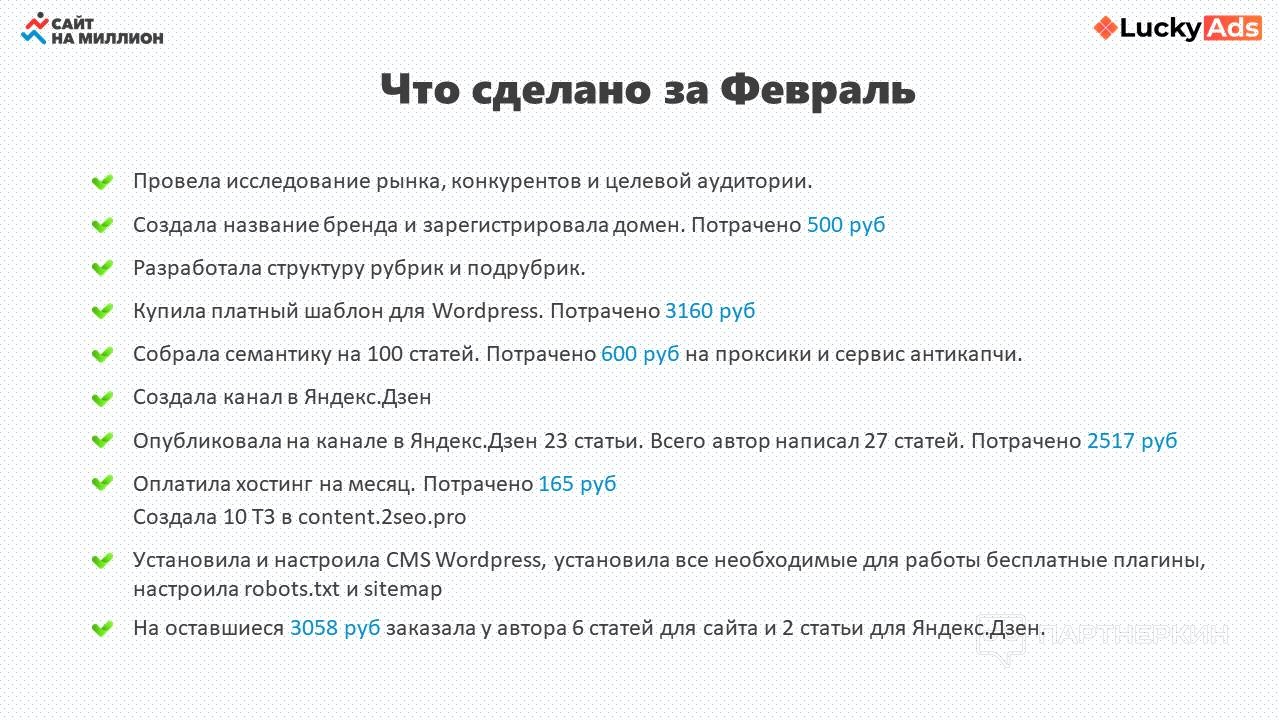 САЙТ НА МИЛЛИОН

LuckyAds

Что сделано за Февраль

Провела исследование рынка, конкурентов и целевой аудитории.

Создала название бренда и зарегистрировала домен. Потрачено 500 руб

Разработала структуру рубрик и подрубрик.

Купила платный шаблон для Wordpress. Потрачено 3160 руб

Собрала семантику на 100 статей. Потрачено 600 руб на проксики и сервис антикапчи.

Создала канал в Яндекс.Дзен

Опубликовала на канале в Яндекс.Дзен 23 статьи. Всего автор написал 27 статей. Потрачено 2517 руб

Оплатила хостинг на месяц. Потрачено 165 руб
Создала 10 ТЗ в content.2seo.pro

Установила и настроила CMS Wordpress, установила все необходимые для работы бесплатные плагины, настроила robots.txt и sitemap

На оставшиеся 3058 руб заказала у автора 6 статей для сайта и 2 статьи для Яндекс.Дзен.

ПАРТНЕРКИН